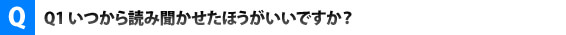 Q

Q1 いつから読み聞かせたほうがいいですか？